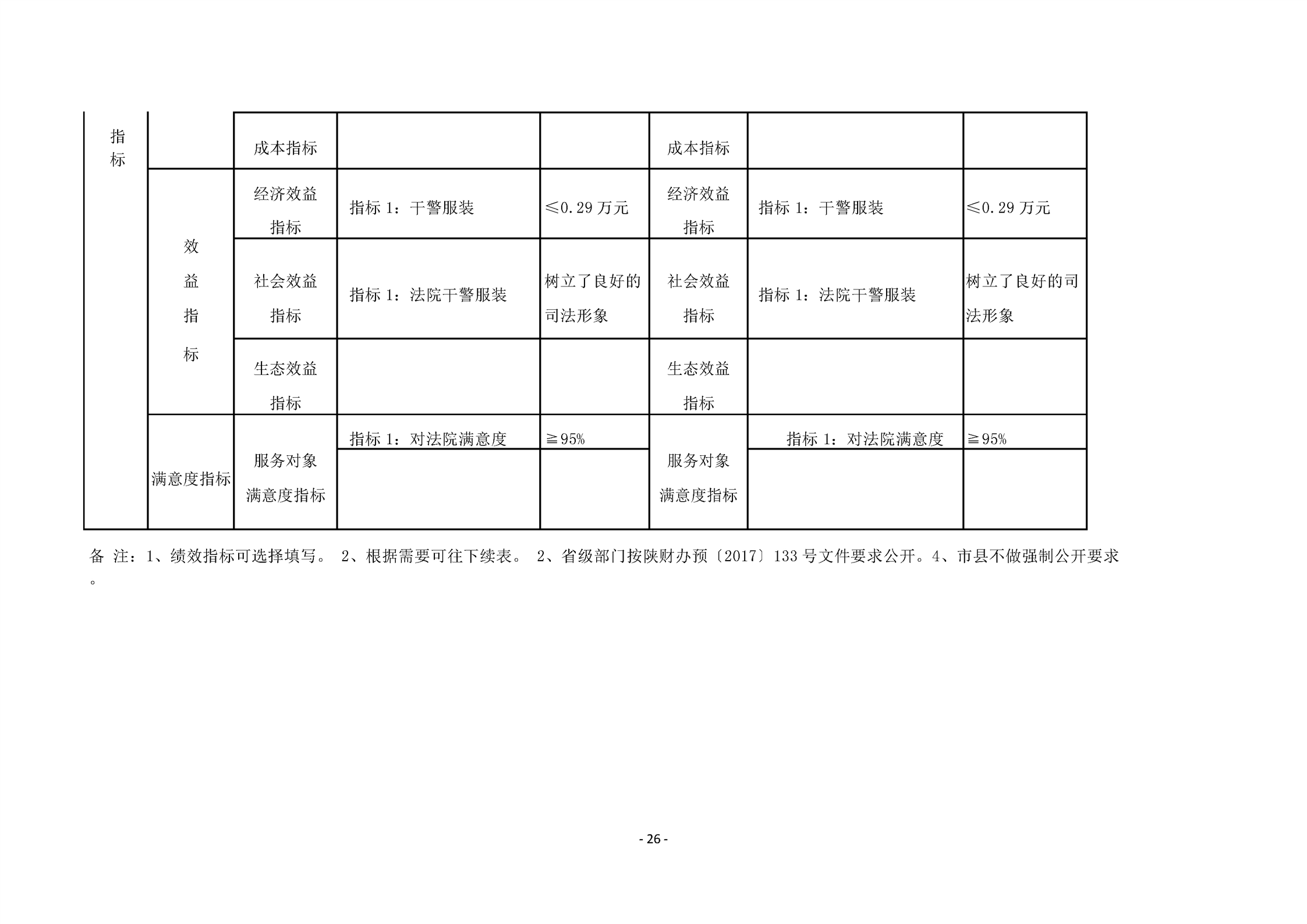 | 指标 | | 成本指标 | | | 成本指标 | | |
|---|---|---|---|---|---|---|---|
| | 效益指标 | 经济效益指标 | 指标 1：干警服装 | ≤0.29 万元 | 经济效益指标 | 指标 1：干警服装 | ≤0.29 万元 |
| | | 社会效益指标 | 指标 1：法院干警服装 | 树立了良好的司法形象 | 社会效益指标 | 指标 1：法院干警服装 | 树立了良好的司法形象 |
| | | 生态效益指标 | | | 生态效益指标 | | |
| | 满意度指标 | 服务对象满意度指标 | 指标 1：对法院满意度 | ≧95% | 服务对象满意度指标 | 指标 1：对法院满意度 | ≧95% |
| | | | | | | | |

备 注：1、绩效指标可选择填写。 2、根据需要可往下续表。 2、省级部门按陕财办预〔2017〕133 号文件要求公开。4、市县不做强制公开要求。

- 26 -